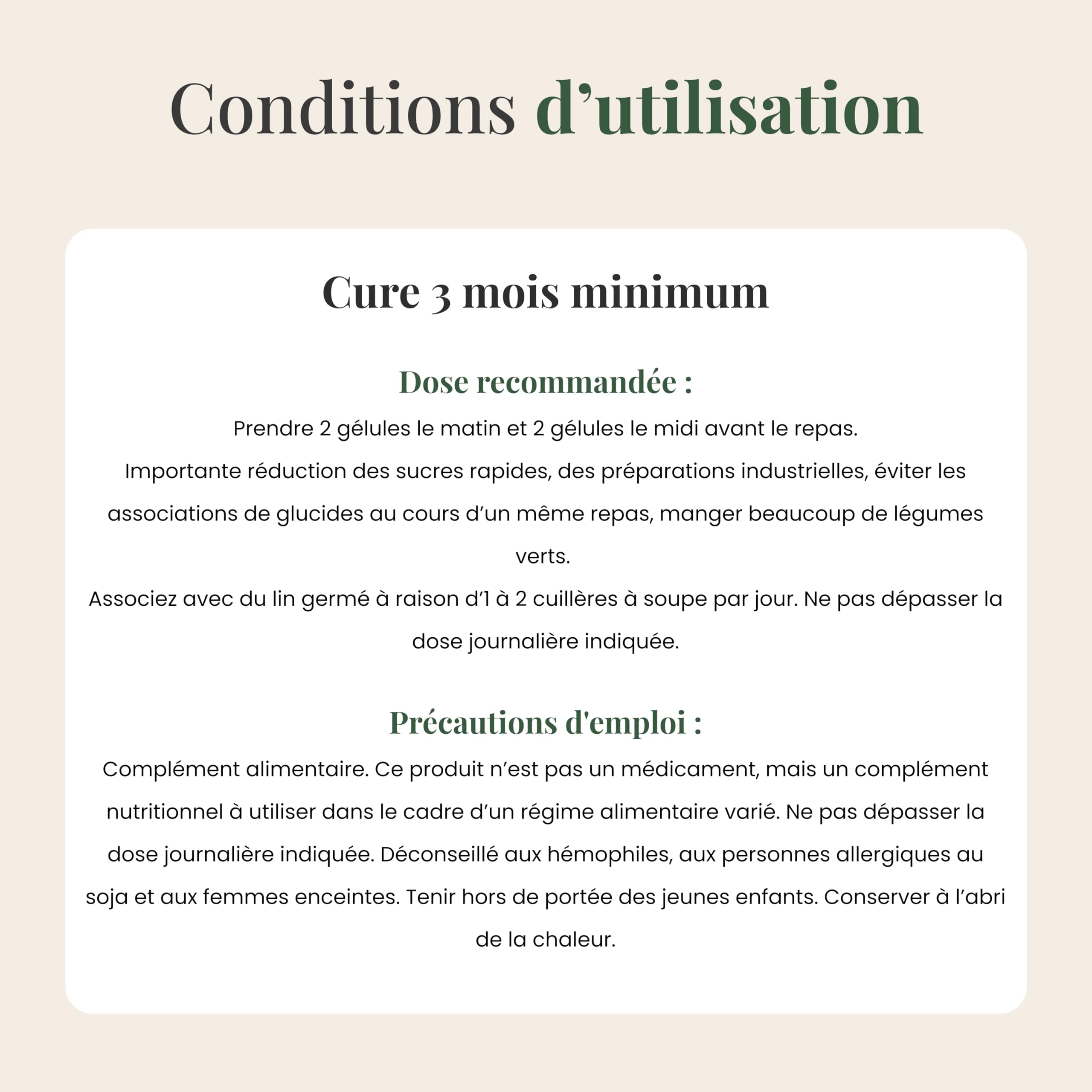 Conditions d’utilisation

Cure 3 mois minimum

Dose recommandée :

Prendre 2 gélules le matin et 2 gélules le midi avant le repas.

Importante réduction des sucres rapides, des préparations industrielles, éviter les associations de glucides au cours d’un même repas, manger beaucoup de légumes verts.

Associez avec du lin germé à raison d’1 à 2 cuillères à soupe par jour. Ne pas dépasser la dose journalière indiquée.

Précautions d'emploi :

Complément alimentaire. Ce produit n’est pas un médicament, mais un complément nutritionnel à utiliser dans le cadre d’un régime alimentaire varié. Ne pas dépasser la dose journalière indiquée. Déconseillé aux hémophiles, aux personnes allergiques au soja et aux femmes enceintes. Tenir hors de portée des jeunes enfants. Conserver à l’abri de la chaleur.